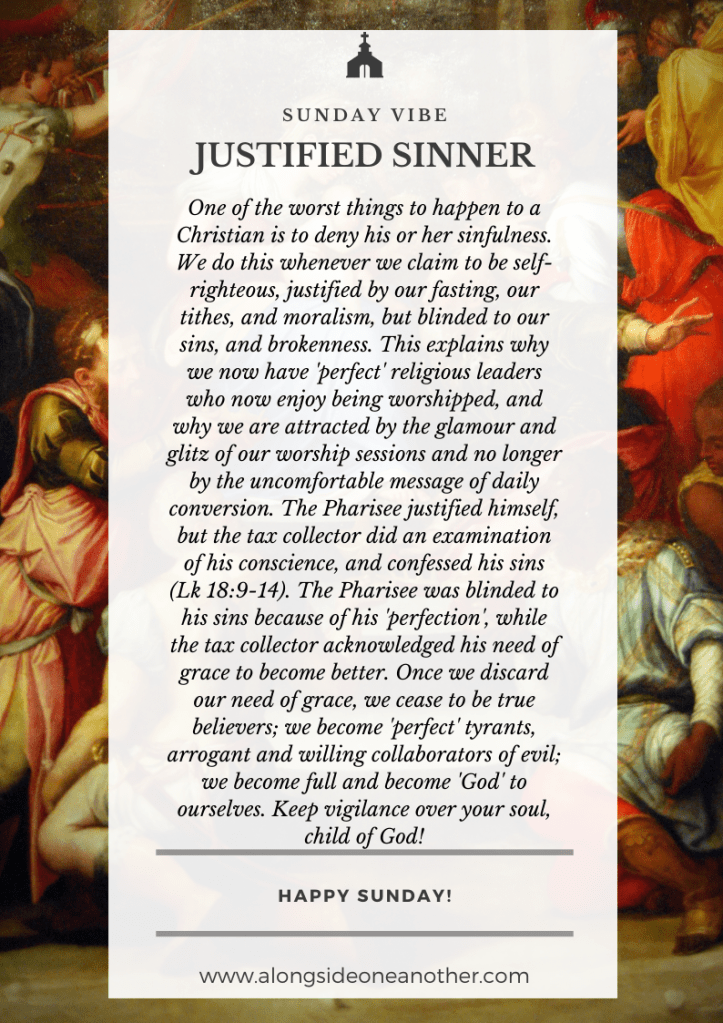 SUNDAY VIBE

JUSTIFIED SINNER

One of the worst things to happen to a Christian is to deny his or her sinfulness. We do this whenever we claim to be self-righteous, justified by our fasting, our tithes, and moralism, but blinded to our sins, and brokenness. This explains why we now have 'perfect' religious leaders who now enjoy being worshipped, and why we are attracted by the glamour and glitz of our worship sessions and no longer by the uncomfortable message of daily conversion. The Pharisee justified himself, but the tax collector did an examination of his conscience, and confessed his sins (Lk 18:9-14). The Pharisee was blinded to his sins because of his 'perfection', while the tax collector acknowledged his need of grace to become better. Once we discard our need of grace, we cease to be true believers; we become 'perfect' tyrants, arrogant and willing collaborators of evil; we become full and become 'God' to ourselves. Keep vigilance over your soul, child of God!

HAPPY SUNDAY!

www.alongsideoneanother.com